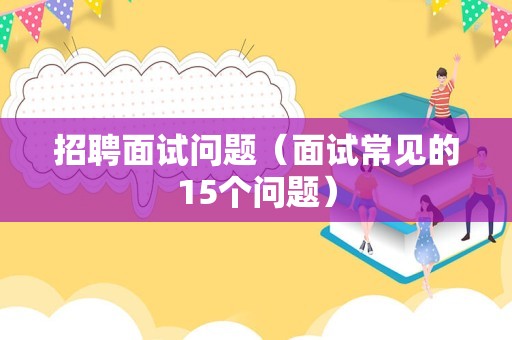 招聘面试问题（面试常见的15个问题）